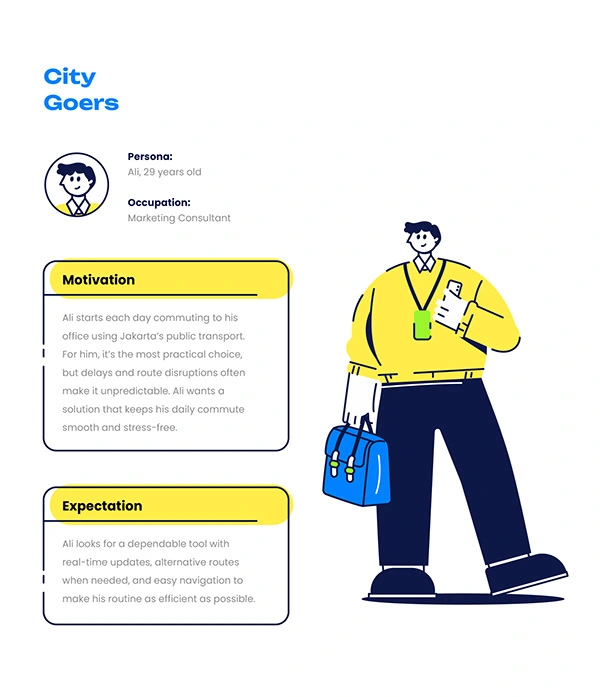 City Goers

Persona:
Ali, 29 years old

Occupation:
Marketing Consultant

Motivation

Ali starts each day commuting to his office using Jakarta's public transport. For him, it's the most practical choice, but delays and route disruptions often make it unpredictable. Ali wants a solution that keeps his daily commute smooth and stress-free.

Expectation

Ali looks for a dependable tool with real-time updates, alternative routes when needed, and easy navigation to make his routine as efficient as possible.